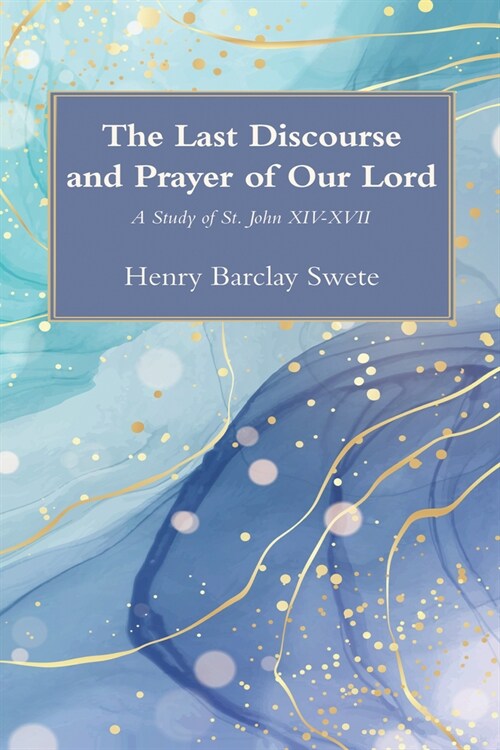 The Last Discourse and Prayer of Our Lord

A Study of St. John XIV-XVII

Henry Barclay Swete